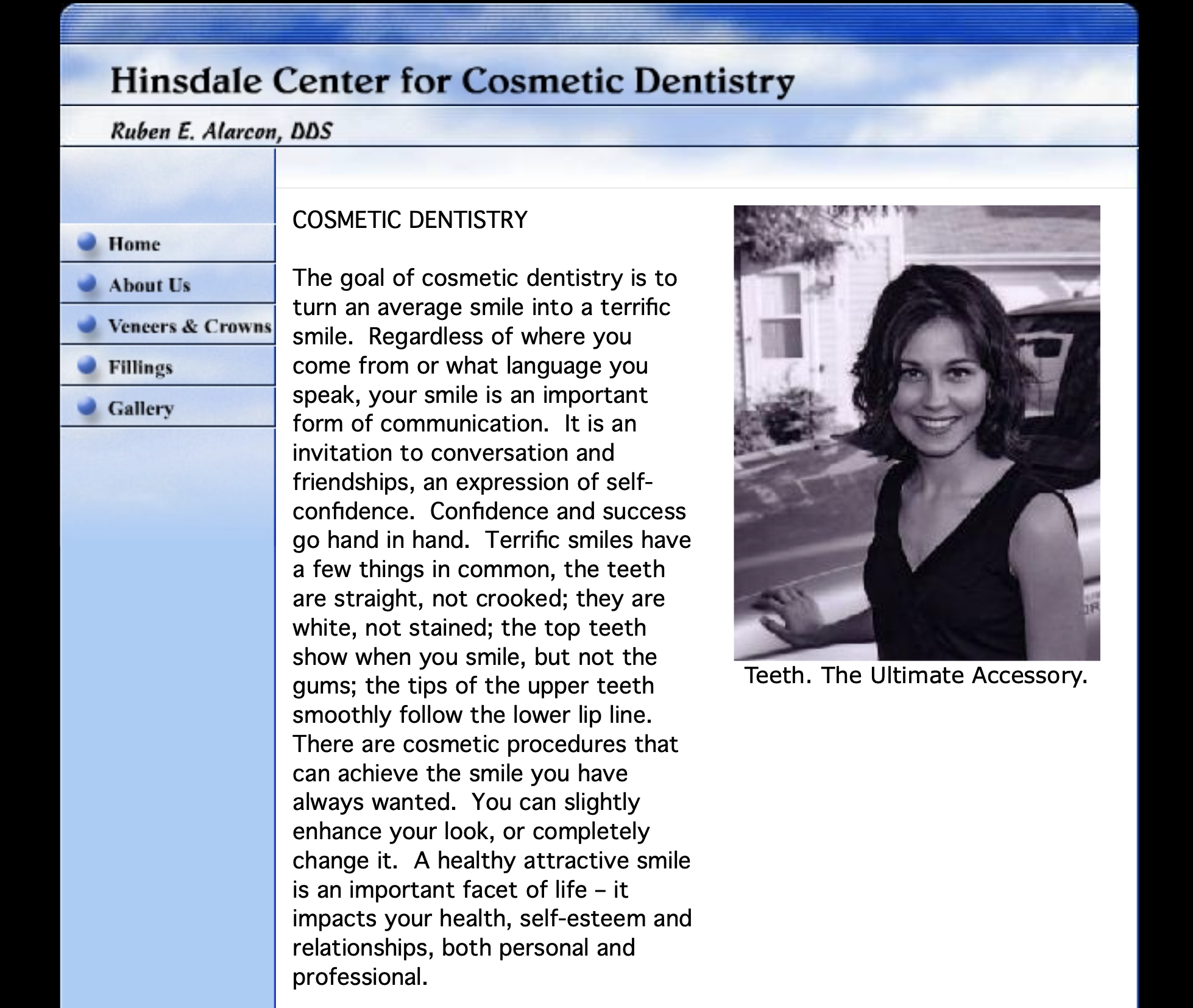 Hinsdale Center for Cosmetic Dentistry

Ruben E. Alarcon, DDS

Home

About Us

Veneers & Crowns

Fillings

Gallery

COSMETIC DENTISTRY

The goal of cosmetic dentistry is to turn an average smile into a terrific smile.  Regardless of where you come from or what language you speak, your smile is an important form of communication.  It is an invitation to conversation and friendships, an expression of self-confidence.  Confidence and success go hand in hand.  Terrific smiles have a few things in common, the teeth are straight, not crooked; they are white, not stained; the top teeth show when you smile, but not the gums; the tips of the upper teeth smoothly follow the lower lip line. There are cosmetic procedures that can achieve the smile you have always wanted.  You can slightly enhance your look, or completely change it.  A healthy attractive smile is an important facet of life – it impacts your health, self-esteem and relationships, both personal and professional.

Teeth. The Ultimate Accessory.